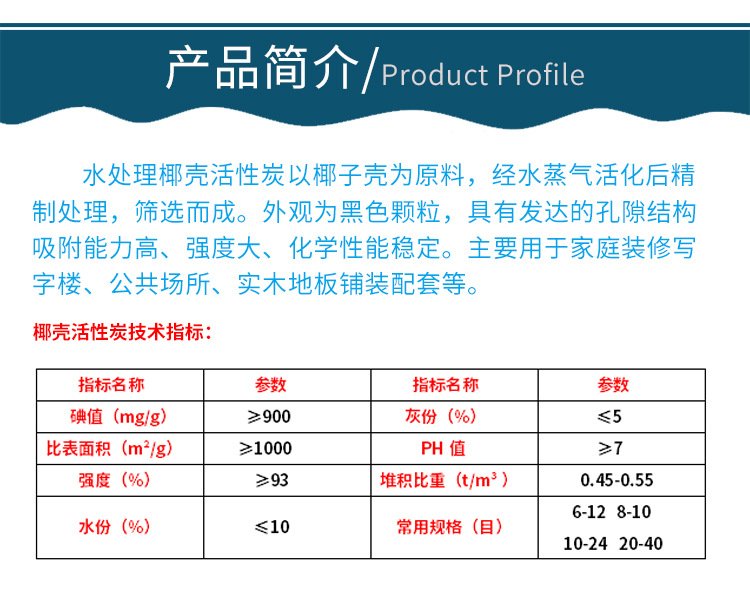 产品简介/Product Profile

水处理椰壳活性炭以椰子壳为原料，经水蒸气活化后精制处理，筛选而成。外观为黑色颗粒，具有发达的孔隙结构吸附能力高、强度大、化学性能稳定。主要用于家庭装修写字楼、公共场所、实木地板铺装配套等。

椰壳活性炭技术指标：

| 指标名称 | 参数 | 指标名称 | 参数 |
|---|---|---|---|
| 碘值（mg/g） | ≥900 | 灰份（%） | ≤5 |
| 比表面积（$m^2$/g） | ≥1000 | PH 值 | ≥7 |
| 强度（%） | ≥93 | 堆积比重（t/$m^3$） | 0.45-0.55 |
| 水份（%） | ≤10 | 常用规格（目） | 6-12 8-10 10-24 20-40 |